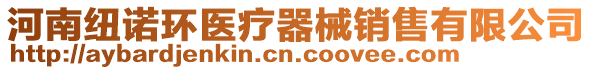 河南纽诺环医疗器械销售有限公司
http://aybardjenkin.cn.coovee.com